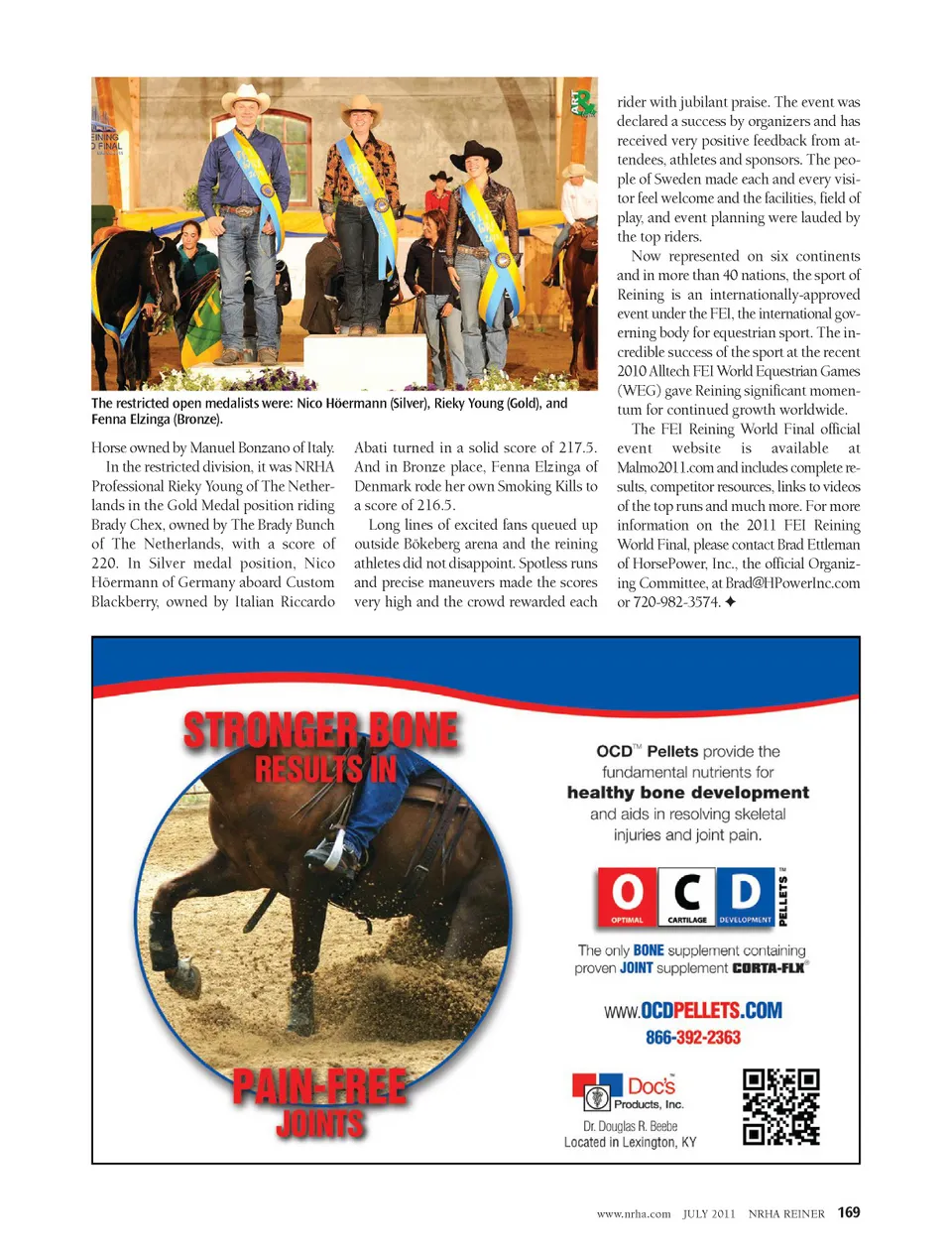 The restricted open medalists were: Nico Höermann (Silver), Rieky Young (Gold), and Fenna Elzinga (Bronze).

Horse owned by Manuel Bonzano of Italy.

In the restricted division, it was NRHA Professional Rieky Young of The Netherlands in the Gold Medal position riding Brady Chex, owned by The Brady Bunch of The Netherlands, with a score of 220. In Silver medal position, Nico Höermann of Germany aboard Custom Blackberry, owned by Italian Riccardo Abati turned in a solid score of 217.5. And in Bronze place, Fenna Elzinga of Denmark rode her own Smoking Kills to a score of 216.5.

Long lines of excited fans queued up outside Bökeberg arena and the reining athletes did not disappoint. Spotless runs and precise maneuvers made the scores very high and the crowd rewarded each rider with jubilant praise. The event was declared a success by organizers and has received very positive feedback from attendees, athletes and sponsors. The people of Sweden made each and every visitor feel welcome and the facilities, field of play, and event planning were lauded by the top riders.

Now represented on six continents and in more than 40 nations, the sport of Reining is an internationally-approved event under the FEI, the international governing body for equestrian sport. The incredible success of the sport at the recent 2010 Alltech FEI World Equestrian Games (WEG) gave Reining significant momentum for continued growth worldwide.

The FEI Reining World Final official event website is available at Malmo2011.com and includes complete results, competitor resources, links to videos of the top runs and much more. For more information on the 2011 FEI Reining World Final, please contact Brad Ettleman of HorsePower, Inc., the official Organizing Committee, at Brad@HPowerInc.com or 720-982-3574. ✦

STRONGER BONE RESULTS IN PAIN-FREE JOINTS

OCD™ Pellets provide the fundamental nutrients for healthy bone development and aids in resolving skeletal injuries and joint pain.

O OPTIMAL C CARTILAGE D DEVELOPMENT PELLETS™

The only BONE supplement containing proven JOINT supplement CORTA-FLX®

www.OCDPELLETS.COM
866-392-2363

Doc's™ Products, Inc.
Dr. Douglas R. Beebe
Located in Lexington, KY

www.nrha.com JULY 2011 NRHA REINER 169